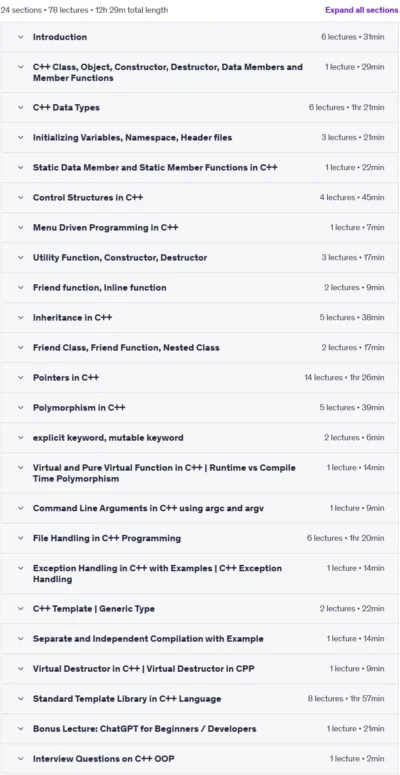 24 sections • 78 lectures • 12h 29m total length

Expand all sections

Introduction 6 lectures • 31min

C++ Class, Object, Constructor, Destructor, Data Members and Member Functions 1 lecture • 29min

C++ Data Types 6 lectures • 1hr 21min

Initializing Variables, Namespace, Header files 3 lectures • 21min

Static Data Member and Static Member Functions in C++ 1 lecture • 22min

Control Structures in C++ 4 lectures • 45min

Menu Driven Programming in C++ 1 lecture • 7min

Utility Function, Constructor, Destructor 3 lectures • 17min

Friend function, Inline function 2 lectures • 9min

Inheritance in C++ 5 lectures • 38min

Friend Class, Friend Function, Nested Class 2 lectures • 17min

Pointers in C++ 14 lectures • 1hr 26min

Polymorphism in C++ 5 lectures • 39min

explicit keyword, mutable keyword 2 lectures • 6min

Virtual and Pure Virtual Function in C++ | Runtime vs Compile Time Polymorphism 1 lecture • 14min

Command Line Arguments in C++ using argc and argv 1 lecture • 9min

File Handling in C++ Programming 6 lectures • 1hr 20min

Exception Handling in C++ with Examples | C++ Exception Handling 1 lecture • 14min

C++ Template | Generic Type 2 lectures • 22min

Separate and Independent Compilation with Example 1 lecture • 14min

Virtual Destructor in C++ | Virtual Destructor in CPP 1 lecture • 9min

Standard Template Library in C++ Language 8 lectures • 1hr 57min

Bonus Lecture: ChatGPT for Beginners / Developers 1 lecture • 21min

Interview Questions on C++ OOP 1 lecture • 2min